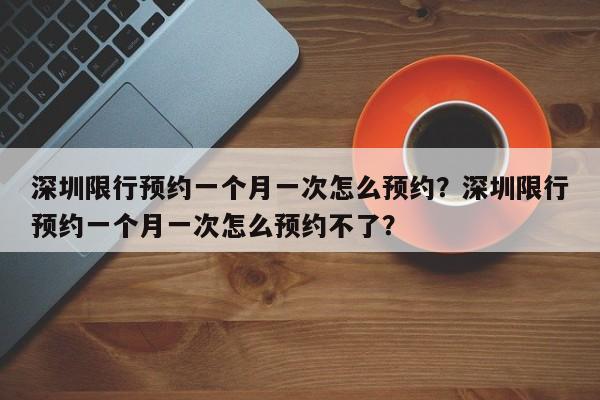 深圳限行预约一个月一次怎么预约？深圳限行预约一个月一次怎么预约不了？